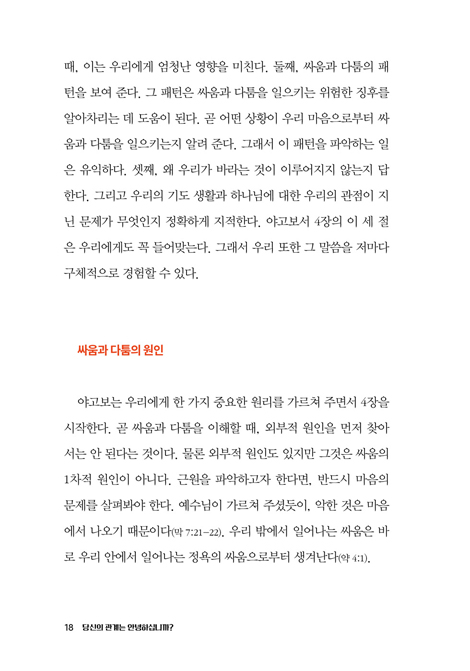 때, 이는 우리에게 엄청난 영향을 미친다. 둘째, 싸움과 다툼의 패턴을 보여 준다. 그 패턴은 싸움과 다툼을 일으키는 위험한 징후를 알아차리는 데 도움이 된다. 곧 어떤 상황이 우리 마음으로부터 싸움과 다툼을 일으키는지 알려 준다. 그래서 이 패턴을 파악하는 일은 유익하다. 셋째, 왜 우리가 바라는 것이 이루어지지 않는지 답한다. 그리고 우리의 기도 생활과 하나님에 대한 우리의 관점이 지닌 문제가 무엇인지 정확하게 지적한다. 야고보서 4장의 이 세 절은 우리에게도 꼭 들어맞는다. 그래서 우리 또한 그 말씀을 저마다 구체적으로 경험할 수 있다.

싸움과 다툼의 원인

야고보는 우리에게 한 가지 중요한 원리를 가르쳐 주면서 4장을 시작한다. 곧 싸움과 다툼을 이해할 때, 외부적 원인을 먼저 찾아서는 안 된다는 것이다. 물론 외부적 원인도 있지만 그것은 싸움의 1차적 원인이 아니다. 근원을 파악하고자 한다면, 반드시 마음의 문제를 살펴봐야 한다. 예수님이 가르쳐 주셨듯이, 악한 것은 마음에서 나오기 때문이다(막 7:21-22). 우리 밖에서 일어나는 싸움은 바로 우리 안에서 일어나는 정욕의 싸움으로부터 생겨난다(약 4:1).

18 당신의 관계는 안녕하십니까?